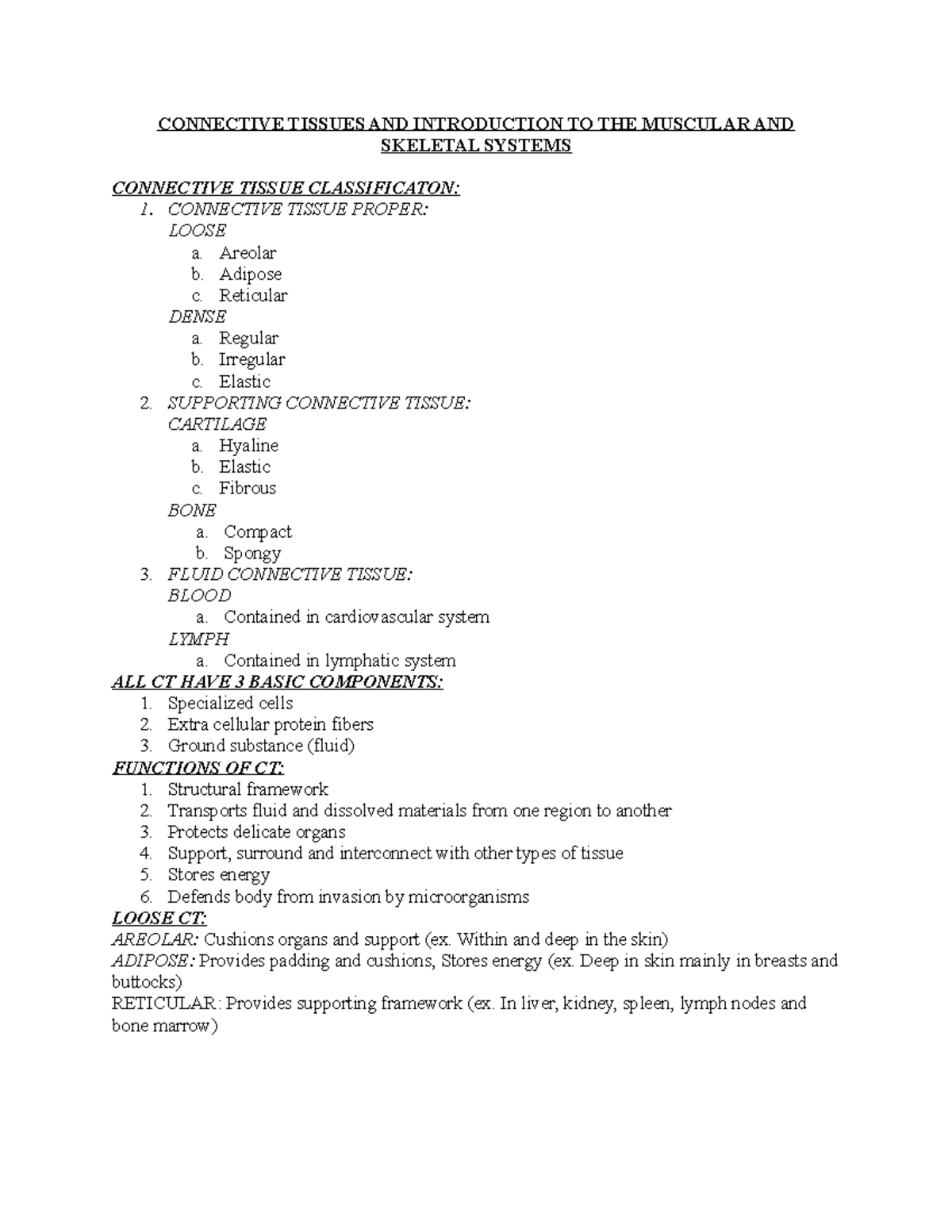 CONNECTIVE TISSUES AND INTRODUCTION TO THE MUSCULAR AND SKELETAL SYSTEMS

CONNECTIVE TISSUE CLASSIFICATON:
1. CONNECTIVE TISSUE PROPER:
LOOSE
a. Areolar
b. Adipose
c. Reticular
DENSE
a. Regular
b. Irregular
c. Elastic
2. SUPPORTING CONNECTIVE TISSUE:
CARTILAGE
a. Hyaline
b. Elastic
c. Fibrous
BONE
a. Compact
b. Spongy
3. FLUID CONNECTIVE TISSUE:
BLOOD
a. Contained in cardiovascular system
LYMPH
a. Contained in lymphatic system
ALL CT HAVE 3 BASIC COMPONENTS:
1. Specialized cells
2. Extra cellular protein fibers
3. Ground substance (fluid)
FUNCTIONS OF CT:
1. Structural framework
2. Transports fluid and dissolved materials from one region to another
3. Protects delicate organs
4. Support, surround and interconnect with other types of tissue
5. Stores energy
6. Defends body from invasion by microorganisms
LOOSE CT:
AREOLAR: Cushions organs and support (ex. Within and deep in the skin)
ADIPOSE: Provides padding and cushions, Stores energy (ex. Deep in skin mainly in breasts and buttocks)
RETICULAR: Provides supporting framework (ex. In liver, kidney, spleen, lymph nodes and bone marrow)